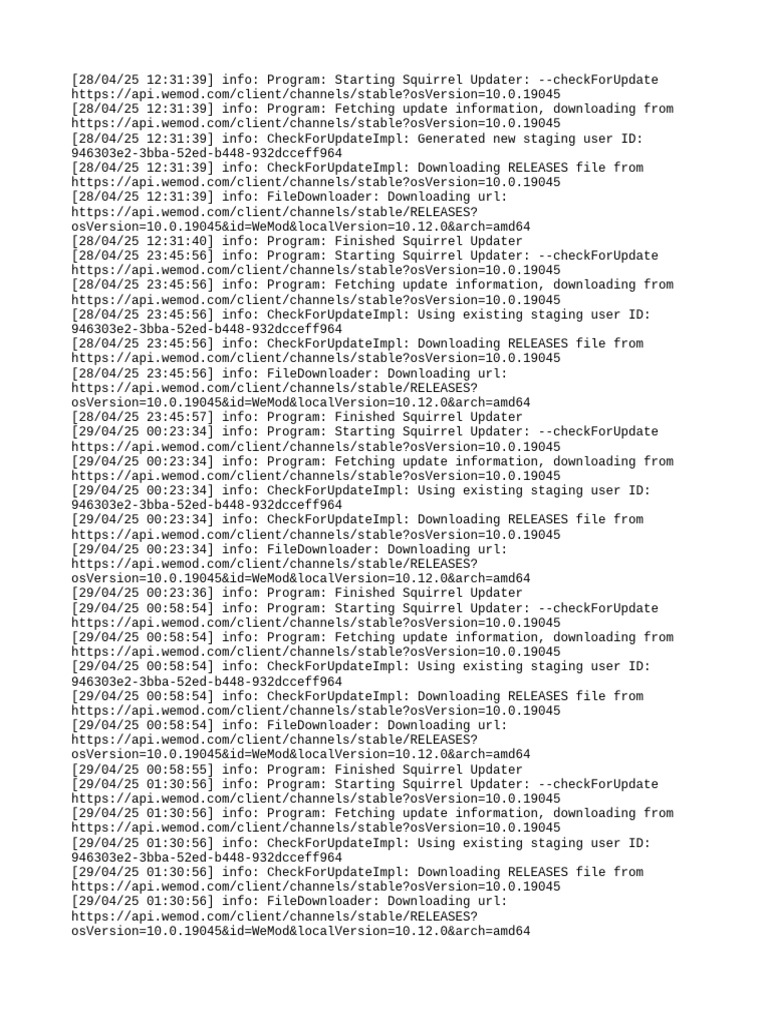 [28/04/25 12:31:39] info: Program: Starting Squirrel Updater: --checkForUpdate https://api.wemod.com/client/channels/stable?osVersion=10.0.19045
[28/04/25 12:31:39] info: Program: Fetching update information, downloading from https://api.wemod.com/client/channels/stable?osVersion=10.0.19045
[28/04/25 12:31:39] info: CheckForUpdateImpl: Generated new staging user ID: 946303e2-3bba-52ed-b448-932dcceff964
[28/04/25 12:31:39] info: CheckForUpdateImpl: Downloading RELEASES file from https://api.wemod.com/client/channels/stable?osVersion=10.0.19045
[28/04/25 12:31:39] info: FileDownloader: Downloading url: https://api.wemod.com/client/channels/stable/RELEASES?osVersion=10.0.19045&id=WeMod&localVersion=10.12.0&arch=amd64
[28/04/25 12:31:40] info: Program: Finished Squirrel Updater
[28/04/25 23:45:56] info: Program: Starting Squirrel Updater: --checkForUpdate https://api.wemod.com/client/channels/stable?osVersion=10.0.19045
[28/04/25 23:45:56] info: Program: Fetching update information, downloading from https://api.wemod.com/client/channels/stable?osVersion=10.0.19045
[28/04/25 23:45:56] info: CheckForUpdateImpl: Using existing staging user ID: 946303e2-3bba-52ed-b448-932dcceff964
[28/04/25 23:45:56] info: CheckForUpdateImpl: Downloading RELEASES file from https://api.wemod.com/client/channels/stable?osVersion=10.0.19045
[28/04/25 23:45:56] info: FileDownloader: Downloading url: https://api.wemod.com/client/channels/stable/RELEASES?osVersion=10.0.19045&id=WeMod&localVersion=10.12.0&arch=amd64
[28/04/25 23:45:57] info: Program: Finished Squirrel Updater
[29/04/25 00:23:34] info: Program: Starting Squirrel Updater: --checkForUpdate https://api.wemod.com/client/channels/stable?osVersion=10.0.19045
[29/04/25 00:23:34] info: Program: Fetching update information, downloading from https://api.wemod.com/client/channels/stable?osVersion=10.0.19045
[29/04/25 00:23:34] info: CheckForUpdateImpl: Using existing staging user ID: 946303e2-3bba-52ed-b448-932dcceff964
[29/04/25 00:23:34] info: CheckForUpdateImpl: Downloading RELEASES file from https://api.wemod.com/client/channels/stable?osVersion=10.0.19045
[29/04/25 00:23:34] info: FileDownloader: Downloading url: https://api.wemod.com/client/channels/stable/RELEASES?osVersion=10.0.19045&id=WeMod&localVersion=10.12.0&arch=amd64
[29/04/25 00:23:36] info: Program: Finished Squirrel Updater
[29/04/25 00:58:54] info: Program: Starting Squirrel Updater: --checkForUpdate https://api.wemod.com/client/channels/stable?osVersion=10.0.19045
[29/04/25 00:58:54] info: Program: Fetching update information, downloading from https://api.wemod.com/client/channels/stable?osVersion=10.0.19045
[29/04/25 00:58:54] info: CheckForUpdateImpl: Using existing staging user ID: 946303e2-3bba-52ed-b448-932dcceff964
[29/04/25 00:58:54] info: CheckForUpdateImpl: Downloading RELEASES file from https://api.wemod.com/client/channels/stable?osVersion=10.0.19045
[29/04/25 00:58:54] info: FileDownloader: Downloading url: https://api.wemod.com/client/channels/stable/RELEASES?osVersion=10.0.19045&id=WeMod&localVersion=10.12.0&arch=amd64
[29/04/25 00:58:55] info: Program: Finished Squirrel Updater
[29/04/25 01:30:56] info: Program: Starting Squirrel Updater: --checkForUpdate https://api.wemod.com/client/channels/stable?osVersion=10.0.19045
[29/04/25 01:30:56] info: Program: Fetching update information, downloading from https://api.wemod.com/client/channels/stable?osVersion=10.0.19045
[29/04/25 01:30:56] info: CheckForUpdateImpl: Using existing staging user ID: 946303e2-3bba-52ed-b448-932dcceff964
[29/04/25 01:30:56] info: CheckForUpdateImpl: Downloading RELEASES file from https://api.wemod.com/client/channels/stable?osVersion=10.0.19045
[29/04/25 01:30:56] info: FileDownloader: Downloading url: https://api.wemod.com/client/channels/stable/RELEASES?osVersion=10.0.19045&id=WeMod&localVersion=10.12.0&arch=amd64